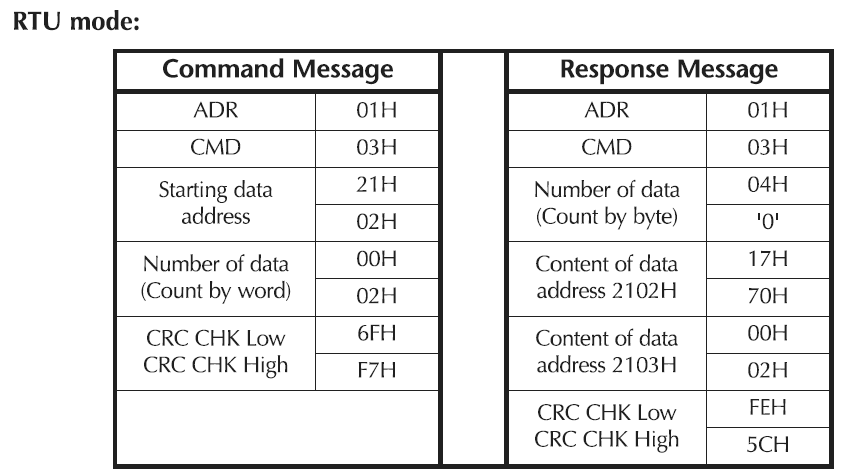 RTU mode:

| Command Message | |
|---|---|
| ADR | 01H |
| CMD | 03H |
| Starting data address | 21H |
| | 02H |
| Number of data (Count by word) | 00H |
| | 02H |
| CRC CHK Low CRC CHK High | 6FH |
| | F7H |

| Response Message | |
|---|---|
| ADR | 01H |
| CMD | 03H |
| Number of data (Count by byte) | 04H |
| | '0' |
| Content of data address 2102H | 17H |
| | 70H |
| Content of data address 2103H | 00H |
| | 02H |
| CRC CHK Low CRC CHK High | FEH |
| | 5CH |